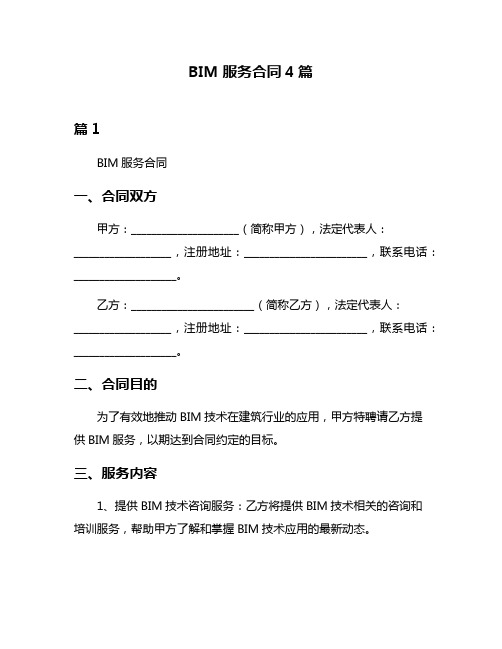 BIM 服务合同 4 篇

篇 1

BIM 服务合同

一、合同双方

甲方：____________________（简称甲方），法定代表人：__________________，注册地址：______________________，联系电话：__________________。

乙方：______________________（简称乙方），法定代表人：__________________，注册地址：______________________，联系电话：__________________。

二、合同目的

为了有效地推动 BIM 技术在建筑行业的应用，甲方特聘请乙方提供 BIM 服务，以期达到合同约定的目标。

三、服务内容

1、提供 BIM 技术咨询服务：乙方将提供 BIM 技术相关的咨询和培训服务，帮助甲方了解和掌握 BIM 技术应用的最新动态。